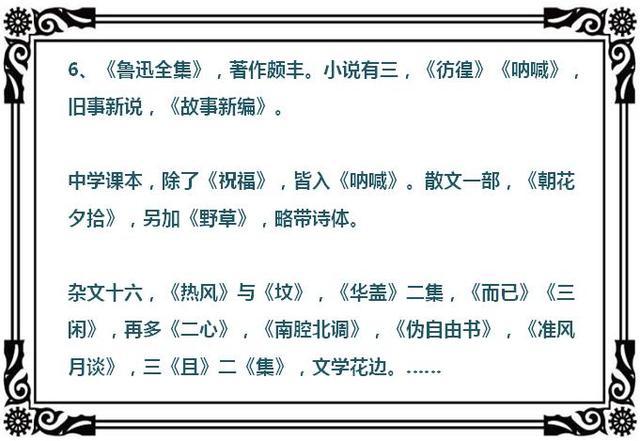 6、《鲁迅全集》，著作颇丰。小说有三，《彷徨》《呐喊》，旧事新说，《故事新编》。

中学课本，除了《祝福》，皆入《呐喊》。散文一部，《朝花夕拾》，另加《野草》，略带诗体。

杂文十六，《热风》与《坟》，《华盖》二集，《而已》《三闲》，再多《二心》，《南腔北调》，《伪自由书》，《准风月谈》，三《且》二《集》，文学花边。……